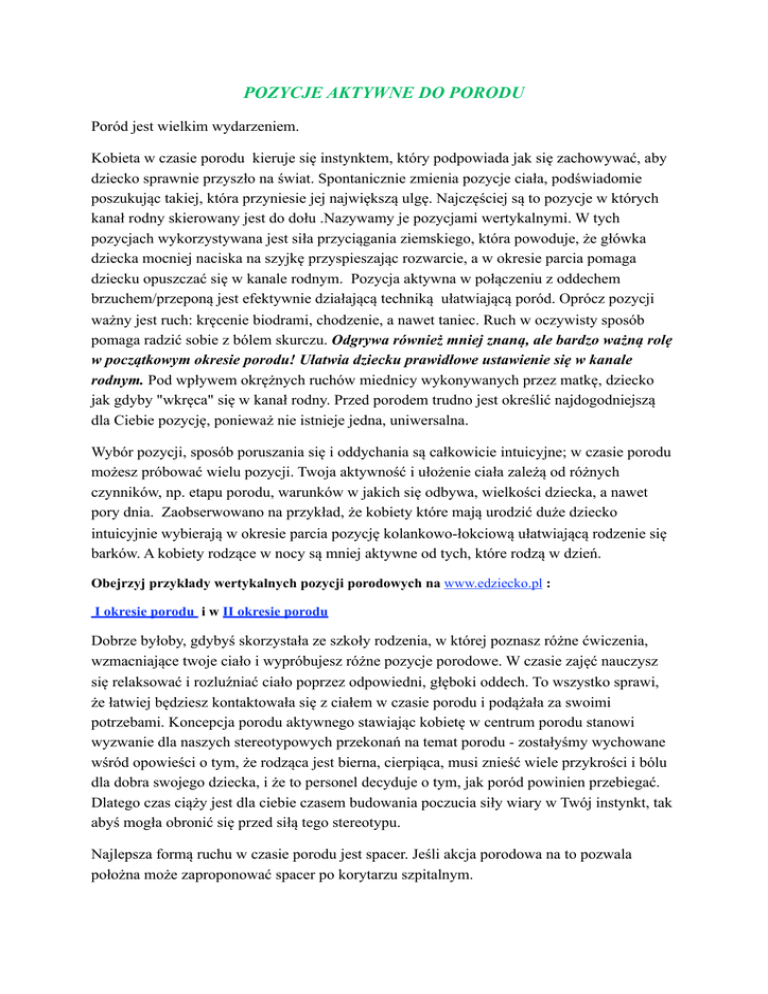 POZYCJE AKTYWNE DO PORODU

Poród jest wielkim wydarzeniem.

Kobieta w czasie porodu kieruje się instynktem, który podpowiada jak się zachowywać, aby dziecko sprawnie przyszło na świat. Spontanicznie zmienia pozycje ciała, podświadomie poszukując takiej, która przyniesie jej największą ulgę. Najczęściej są to pozycje w których kanał rodny skierowany jest do dołu .Nazywamy je pozycjami wertykalnymi. W tych pozycjach wykorzystywana jest siła przyciągania ziemskiego, która powoduje, że główka dziecka mocniej naciska na szyjkę przyspieszając rozwarcie, a w okresie parcia pomaga dziecku opuszczać się w kanale rodnym. Pozycja aktywna w połączeniu z oddechem brzuchem/przeponą jest efektywnie działającą techniką ułatwiającą poród. Oprócz pozycji ważny jest ruch: kręcenie biodrami, chodzenie, a nawet taniec. Ruch w oczywisty sposób pomaga radzić sobie z bólem skurczu. Odgrywa również mniej znaną, ale bardzo ważną rolę w początkowym okresie porodu! Ułatwia dziecku prawidłowe ustawienie się w kanale rodnym. Pod wpływem okrężnych ruchów miednicy wykonywanych przez matkę, dziecko jak gdyby "wkręca" się w kanał rodny. Przed porodem trudno jest określić najdogodniejszą dla Ciebie pozycję, ponieważ nie istnieje jedna, uniwersalna.

Wybór pozycji, sposób poruszania się i oddychania są całkowicie intuicyjne; w czasie porodu możesz próbować wielu pozycji. Twoja aktywność i ułożenie ciała zależą od różnych czynników, np. etapu porodu, warunków w jakich się odbywa, wielkości dziecka, a nawet pory dnia. Zaobserwowano na przykład, że kobiety które mają urodzić duże dziecko intuicyjnie wybierają w okresie parcia pozycję kolankowo-łokciową ułatwiającą rodzenie się barków. A kobiety rodzące w nocy są mniej aktywne od tych, które rodzą w dzień.

Obejrzyj przykłady wertykalnych pozycji porodowych na www.edziecko.pl :

I okresie porodu i w II okresie porodu

Dobrze byłoby, gdybyś skorzystała ze szkoły rodzenia, w której poznasz różne ćwiczenia, wzmacniające twoje ciało i wypróbujesz różne pozycje porodowe. W czasie zajęć nauczysz się relaksować i rozluźniać ciało poprzez odpowiedni, głęboki oddech. To wszystko sprawi, że łatwiej będziesz kontaktowała się z ciałem w czasie porodu i podążała za swoimi potrzebami. Koncepcja porodu aktywnego stawiając kobietę w centrum porodu stanowi wyzwanie dla naszych stereotypowych przekonań na temat porodu - zostałyśmy wychowane wśród opowieści o tym, że rodząca jest bierna, cierpiąca, musi znieść wiele przykrości i bólu dla dobra swojego dziecka, i że to personel decyduje o tym, jak poród powinien przebiegać. Dlatego czas ciąży jest dla ciebie czasem budowania poczucia siły wiary w Twój instynkt, tak abyś mogła obronić się przed siłą tego stereotypu.

Najlepsza formą ruchu w czasie porodu jest spacer. Jeśli akcja porodowa na to pozwala położna może zaproponować spacer po korytarzu szpitalnym.